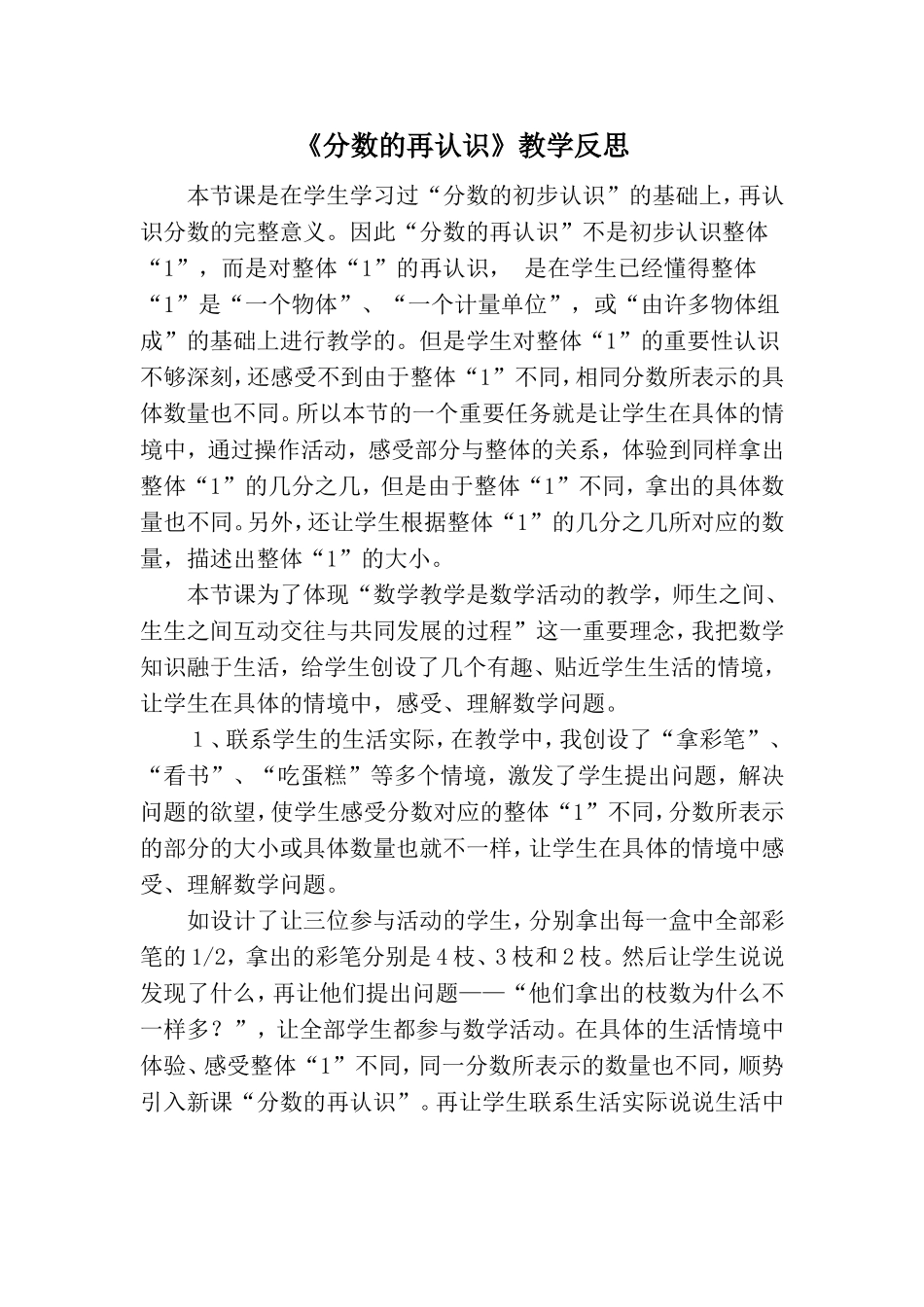 《分数的再认识》教学反思

本节课是在学生学习过“分数的初步认识”的基础上，再认识分数的完整意义。因此“分数的再认识”不是初步认识整体“1”，而是对整体“1”的再认识，是在学生已经懂得整体“1”是“一个物体”、“一个计量单位”，或“由许多物体组成”的基础上进行教学的。但是学生对整体“1”的重要性认识不够深刻，还感受不到由于整体“1”不同，相同分数所表示的具体数量也不同。所以本节的一个重要任务就是让学生在具体的情境中，通过操作活动，感受部分与整体的关系，体验到同样拿出整体“1”的几分之几，但是由于整体“1”不同，拿出的具体数量也不同。另外，还让学生根据整体“1”的几分之几所对应的数量，描述出整体“1”的大小。

本节课为了体现“数学教学是数学活动的教学，师生之间、生生之间互动交往与共同发展的过程”这一重要理念，我把数学知识融于生活，给学生创设了几个有趣、贴近学生生活的情境，让学生在具体的情境中，感受、理解数学问题。

1、联系学生的生活实际，在教学中，我创设了“拿彩笔”、“看书”、“吃蛋糕”等多个情境，激发了学生提出问题，解决问题的欲望，使学生感受分数对应的整体“1”不同，分数所表示的部分的大小或具体数量也就不一样，让学生在具体的情境中感受、理解数学问题。

如设计了让三位参与活动的学生，分别拿出每一盒中全部彩笔的1/2，拿出的彩笔分别是4枝、3枝和2枝。然后让学生说说发现了什么，再让他们提出问题——“他们拿出的枝数为什么不一样多？”，让全部学生都参与数学活动。在具体的生活情境中体验、感受整体“1”不同，同一分数所表示的数量也不同，顺势引入新课“分数的再认识”。再让学生联系生活实际说说生活中